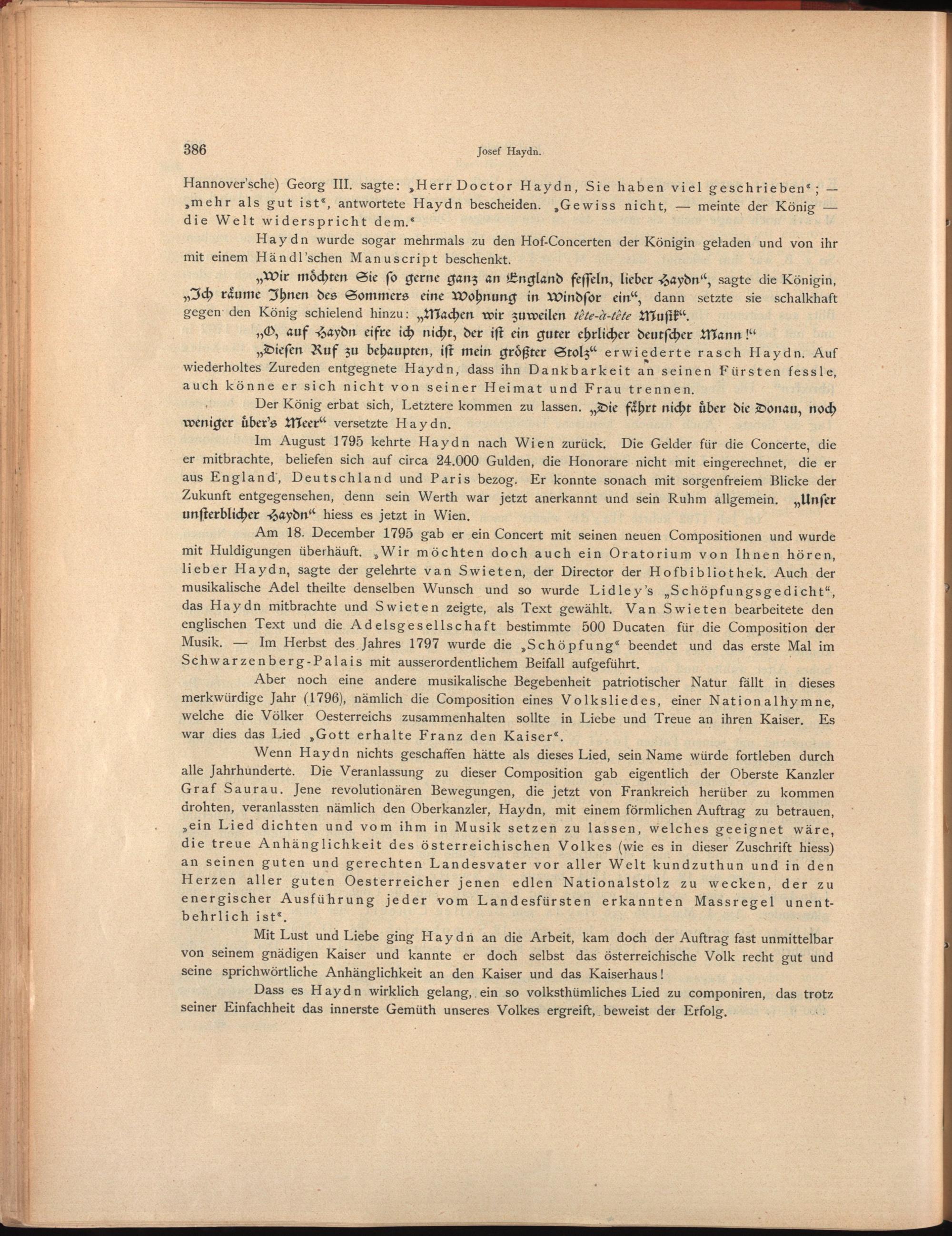 386 Josef Haydn.

Hannover'sche) Georg III. sagte: „Herr Doctor Haydn, Sie haben viel geschrieben“; — „mehr als gut ist“, antwortete Haydn bescheiden. „Gewiss nicht, — meinte der König — die Welt widerspricht dem.“

Haydn wurde sogar mehrmals zu den Hof-Concerten der Königin geladen und von ihr mit einem Händl'schen Manuscript beschenkt.

„Wir möchten Sie so gerne ganz an England fesseln, lieber Haydn“, sagte die Königin, „Ich räume Ihnen des Sommers eine Wohnung in Windsor ein“, dann setzte sie schalkhaft gegen den König schielend hinzu: „Machen wir zuweilen tête-à-tête Musik“.

„O, auf Haydn eifre ich nicht, der ist ein guter ehrlicher deutscher Mann!“

„Diesen Ruf zu behaupten, ist mein größter Stolz“ erwiederte rasch Haydn. Auf wiederholtes Zureden entgegnete Haydn, dass ihn Dankbarkeit an seinen Fürsten fessle, auch könne er sich nicht von seiner Heimat und Frau trennen.

Der König erbat sich, Letztere kommen zu lassen. „Die fährt nicht über die Donau, noch weniger über's Meer“ versetzte Haydn.

Im August 1795 kehrte Haydn nach Wien zurück. Die Gelder für die Concerte, die er mitbrachte, beliefen sich auf circa 24.000 Gulden, die Honorare nicht mit eingerechnet, die er aus England, Deutschland und Paris bezog. Er konnte sonach mit sorgenfreiem Blicke der Zukunft entgegensehen, denn sein Werth war jetzt anerkannt und sein Ruhm allgemein. „Unser unsterblicher Haydn“ hiess es jetzt in Wien.

Am 18. December 1795 gab er ein Concert mit seinen neuen Compositionen und wurde mit Huldigungen überhäuft. „Wir möchten doch auch ein Oratorium von Ihnen hören, lieber Haydn, sagte der gelehrte van Swieten, der Director der Hofbibliothek. Auch der musikalische Adel theilte denselben Wunsch und so wurde Lidley's „Schöpfungsgedicht“, das Haydn mitbrachte und Swieten zeigte, als Text gewählt. Van Swieten bearbeitete den englischen Text und die Adelsgesellschaft bestimmte 500 Ducaten für die Composition der Musik. — Im Herbst des Jahres 1797 wurde die „Schöpfung“ beendet und das erste Mal im Schwarzenberg-Palais mit ausserordentlichem Beifall aufgeführt.

Aber noch eine andere musikalische Begebenheit patriotischer Natur fällt in dieses merkwürdige Jahr (1796), nämlich die Composition eines Volksliedes, einer Nationalhymne, welche die Völker Oesterreichs zusammenhalten sollte in Liebe und Treue an ihren Kaiser. Es war dies das Lied „Gott erhalte Franz den Kaiser“.

Wenn Haydn nichts geschaffen hätte als dieses Lied, sein Name würde fortleben durch alle Jahrhunderte. Die Veranlassung zu dieser Composition gab eigentlich der Oberste Kanzler Graf Saurau. Jene revolutionären Bewegungen, die jetzt von Frankreich herüber zu kommen drohten, veranlassten nämlich den Oberkanzler, Haydn, mit einem förmlichen Auftrag zu betrauen, „ein Lied dichten und vom ihm in Musik setzen zu lassen, welches geeignet wäre, die treue Anhänglichkeit des österreichischen Volkes (wie es in dieser Zuschrift hiess) an seinen guten und gerechten Landesvater vor aller Welt kundzuthun und in den Herzen aller guten Oesterreicher jenen edlen Nationalstolz zu wecken, der zu energischer Ausführung jeder vom Landesfürsten erkannten Massregel unentbehrlich ist“.

Mit Lust und Liebe ging Haydn an die Arbeit, kam doch der Auftrag fast unmittelbar von seinem gnädigen Kaiser und kannte er doch selbst das österreichische Volk recht gut und seine sprichwörtliche Anhänglichkeit an den Kaiser und das Kaiserhaus!

Dass es Haydn wirklich gelang, ein so volksthümliches Lied zu componiren, das trotz seiner Einfachheit das innerste Gemüth unseres Volkes ergreift, beweist der Erfolg.